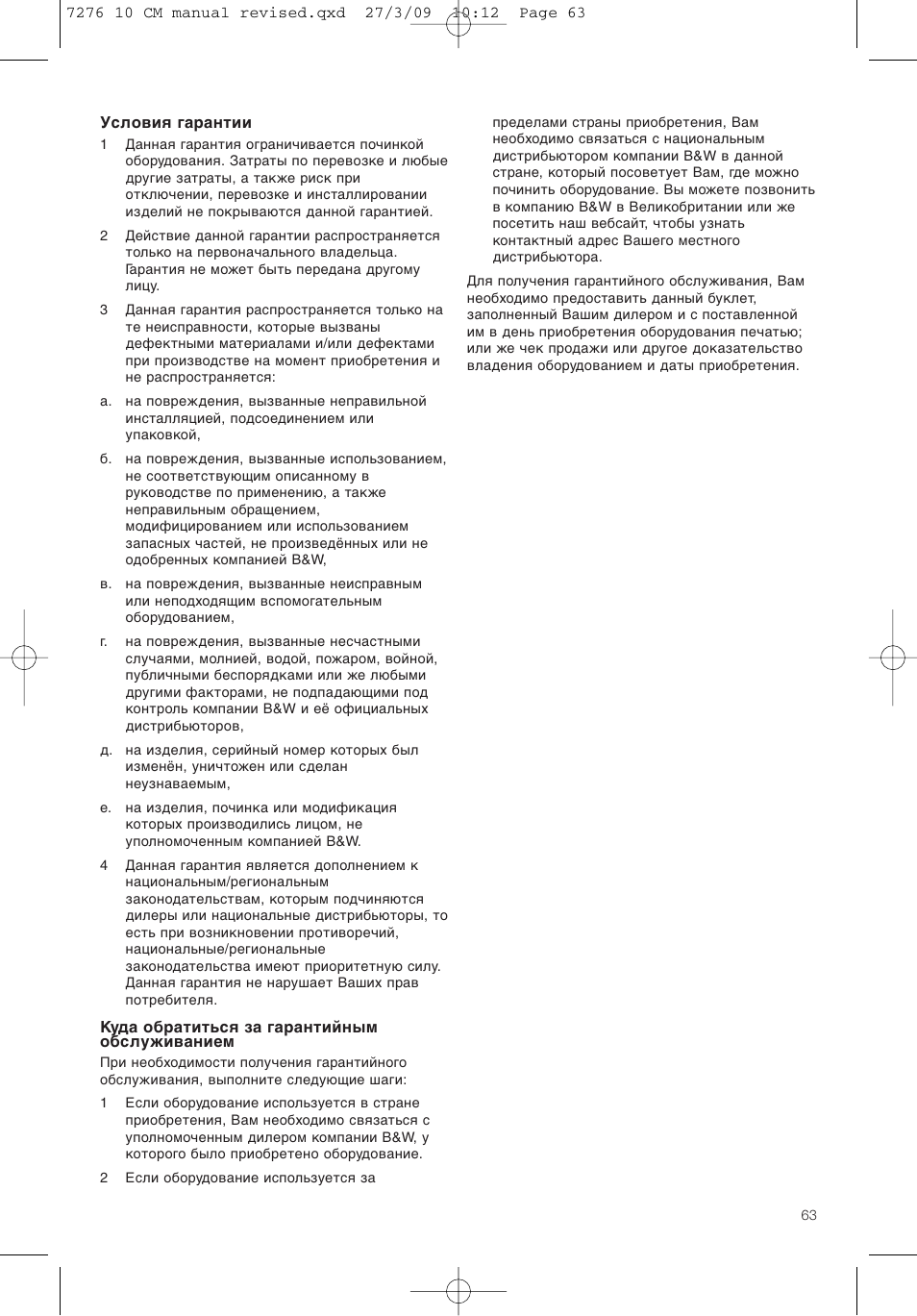 7276 10 CM manual revised.qxd 27/3/09 10:12 Page 63

**Условия гарантии**

1 Данная гарантия ограничивается починкой оборудования. Затраты по перевозке и любые другие затраты, а также риск при отключении, перевозке и инсталлировании изделий не покрываются данной гарантией.

2 Действие данной гарантии распространяется только на первоначального владельца. Гарантия не может быть передана другому лицу.

3 Данная гарантия распространяется только на те неисправности, которые вызваны дефектными материалами и/или дефектами при производстве на момент приобретения и не распространяется:

а. на повреждения, вызванные неправильной инсталляцией, подсоединением или упаковкой,

б. на повреждения, вызванные использованием, не соответствующим описанному в руководстве по применению, а также неправильным обращением, модифицированием или использованием запасных частей, не произведённых или не одобренных компанией B&W,

в. на повреждения, вызванные неисправным или неподходящим вспомогательным оборудованием,

г. на повреждения, вызванные несчастными случаями, молнией, водой, пожаром, войной, публичными беспорядками или же любыми другими факторами, не подпадающими под контроль компании B&W и её официальных дистрибьюторов,

д. на изделия, серийный номер которых был изменён, уничтожен или сделан неузнаваемым,

е. на изделия, починка или модификация которых производились лицом, не уполномоченным компанией B&W.

4 Данная гарантия является дополнением к национальным/региональным законодательствам, которым подчиняются дилеры или национальные дистрибьюторы, то есть при возникновении противоречий, национальные/региональные законодательства имеют приоритетную силу. Данная гарантия не нарушает Ваших прав потребителя.

**Куда обратиться за гарантийным обслуживанием**

При необходимости получения гарантийного обслуживания, выполните следующие шаги:

1 Если оборудование используется в стране приобретения, Вам необходимо связаться с уполномоченным дилером компании B&W, у которого было приобретено оборудование.

2 Если оборудование используется за пределами страны приобретения, Вам необходимо связаться с национальным дистрибьютором компании B&W в данной стране, который посоветует Вам, где можно починить оборудование. Вы можете позвонить в компанию B&W в Великобритании или же посетить наш вебсайт, чтобы узнать контактный адрес Вашего местного дистрибьютора.

Для получения гарантийного обслуживания, Вам необходимо предоставить данный буклет, заполненный Вашим дилером и с поставленной им в день приобретения оборудования печатью; или же чек продажи или другое доказательство владения оборудованием и даты приобретения.

63